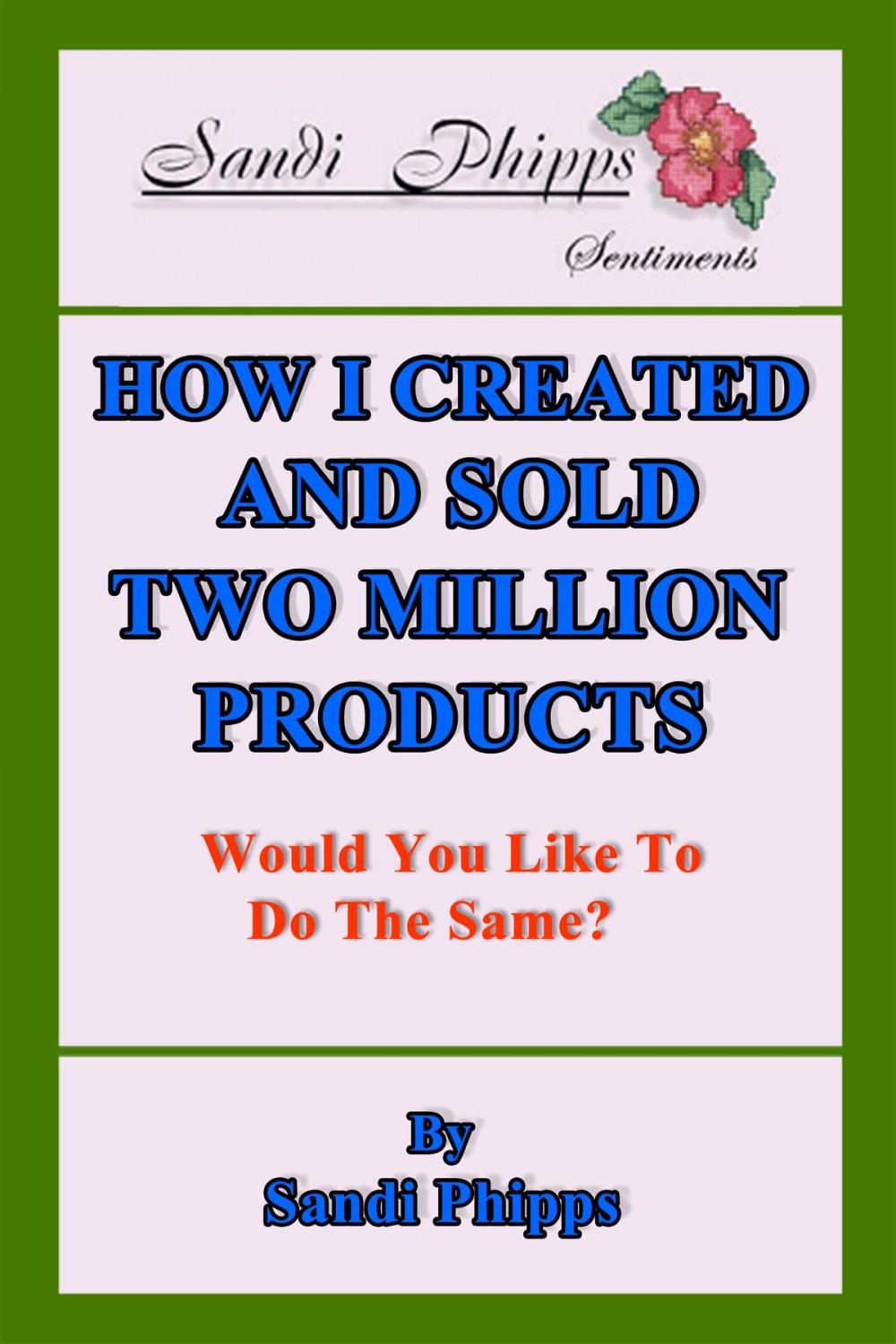 Sandi Phipps
Sentiments

HOW I CREATED AND SOLD TWO MILLION PRODUCTS

Would You Like To Do The Same?

By
Sandi Phipps